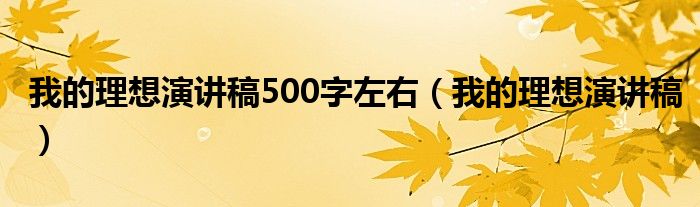 我的理想演讲稿500字左右（我的理想演讲稿）